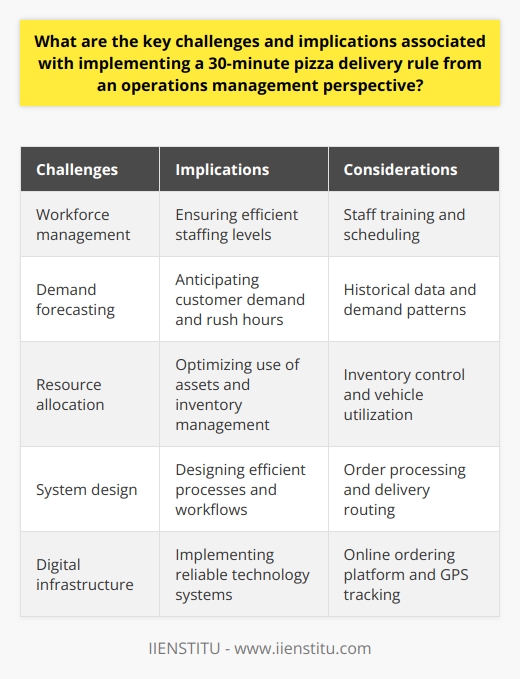 What are the key challenges and implications associated with implementing a 30-minute pizza delivery rule from an operations management perspective?

| Challenges | Implications | Considerations |
|---|---|---|
| Workforce management | Ensuring efficient staffing levels | Staff training and scheduling |
| Demand forecasting | Anticipating customer demand and rush hours | Historical data and demand patterns |
| Resource allocation | Optimizing use of assets and inventory management | Inventory control and vehicle utilization |
| System design | Designing efficient processes and workflows | Order processing and delivery routing |
| Digital infrastructure | Implementing reliable technology systems | Online ordering platform and GPS tracking |

IIENSTITU - www.iienstitu.com